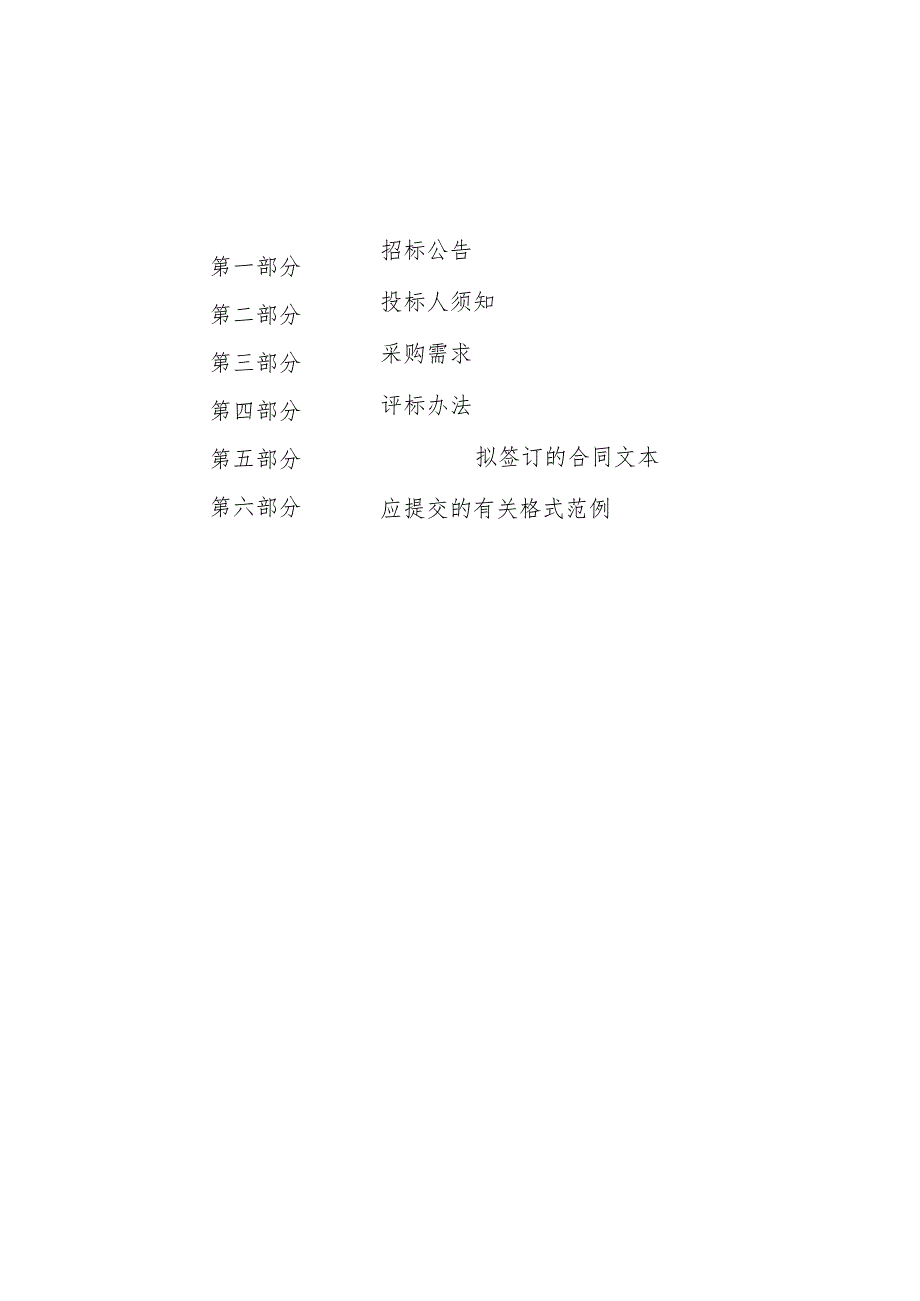 第一部分 招标公告

第二部分 投标人须知

第三部分 采购需求

第四部分 评标办法

第五部分 拟签订的合同文本

第六部分 应提交的有关格式范例